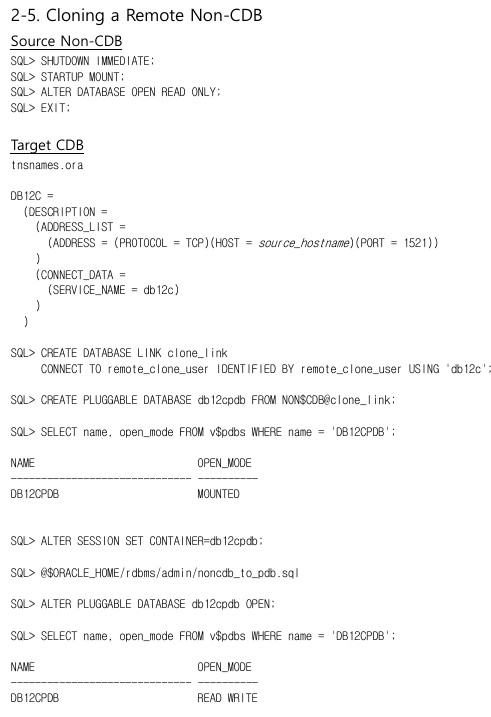 2-5. Cloning a Remote Non-CDB

Source Non-CDB

SQL> SHUTDOWN IMMEDIATE;
SQL> STARTUP MOUNT;
SQL> ALTER DATABASE OPEN READ ONLY;
SQL> EXIT;

Target CDB

tnsnames.ora

DB12C =
  (DESCRIPTION =
    (ADDRESS_LIST =
      (ADDRESS = (PROTOCOL = TCP)(HOST = source_hostname)(PORT = 1521))
    )
    (CONNECT_DATA =
      (SERVICE_NAME = db12c)
    )
  )

SQL> CREATE DATABASE LINK clone_link
     CONNECT TO remote_clone_user IDENTIFIED BY remote_clone_user USING 'db12c';

SQL> CREATE PLUGGABLE DATABASE db12cpdb FROM NON$CDB@clone_link;

SQL> SELECT name, open_mode FROM v$pdbs WHERE name = 'DB12CPDB';

NAME                           OPEN_MODE
------------------------------ ----------
DB12CPDB                       MOUNTED

SQL> ALTER SESSION SET CONTAINER=db12cpdb;

SQL> @$ORACLE_HOME/rdbms/admin/noncdb_to_pdb.sql

SQL> ALTER PLUGGABLE DATABASE db12cpdb OPEN;

SQL> SELECT name, open_mode FROM v$pdbs WHERE name = 'DB12CPDB';

NAME                           OPEN_MODE
------------------------------ ----------
DB12CPDB                       READ WRITE